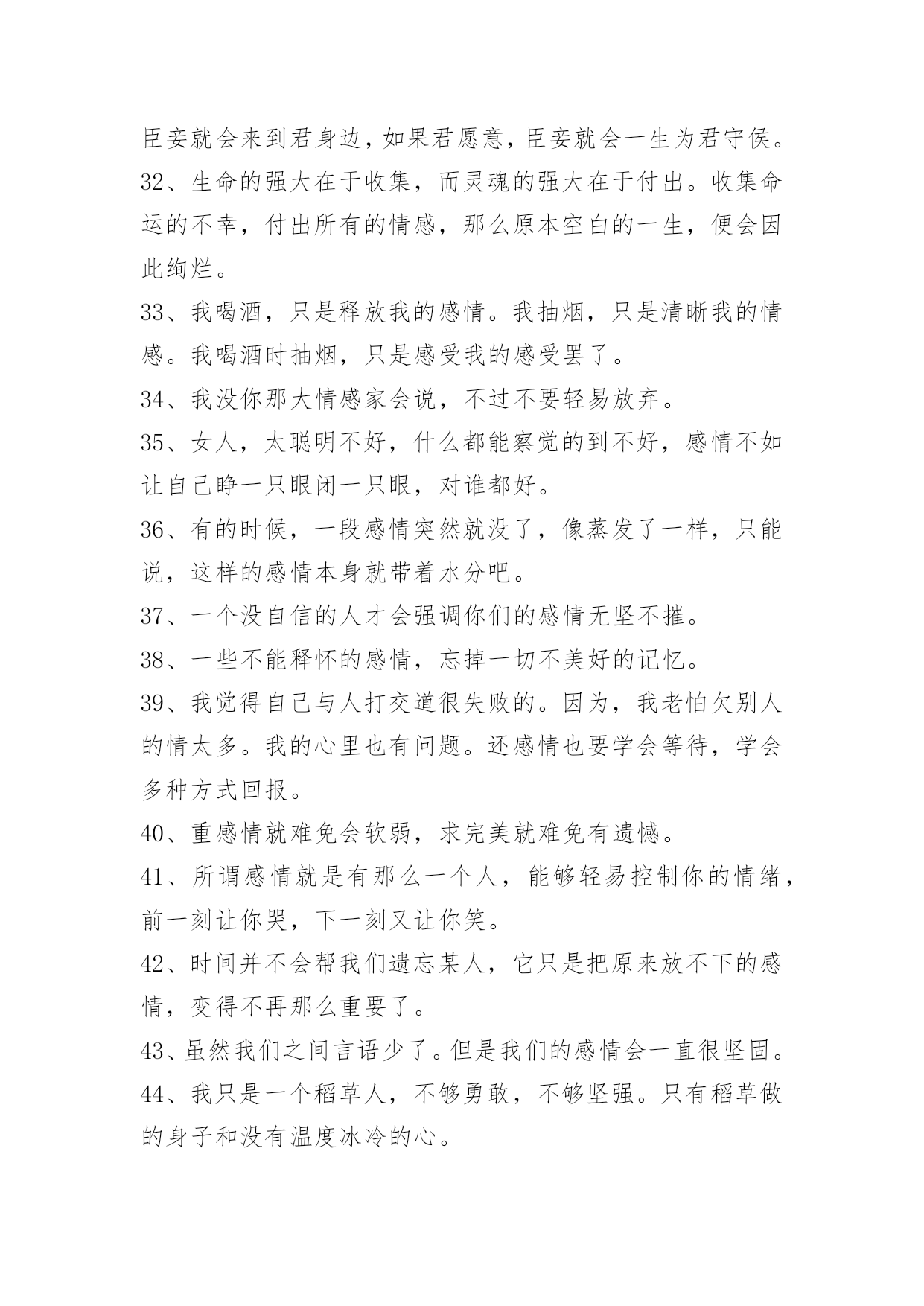 臣妾就会来到君身边，如果君愿意，臣妾就会一生为君守侯。

32、生命的强大在于收集，而灵魂的强大在于付出。收集命运的不幸，付出所有的情感，那么原本空白的一生，便会因此绚烂。

33、我喝酒，只是释放我的感情。我抽烟，只是清晰我的情感。我喝酒时抽烟，只是感受我的感受罢了。

34、我没你那大情感家会说，不过不要轻易放弃。

35、女人，太聪明不好，什么都能察觉的到不好，感情不如让自己睁一只眼闭一只眼，对谁都好。

36、有的时候，一段感情突然就没了，像蒸发了一样，只能说，这样的感情本身就带着水分吧。

37、一个没自信的人才会强调你们的感情无坚不摧。

38、一些不能释怀的感情，忘掉一切不美好的记忆。

39、我觉得自己与人打交道很失败的。因为，我老怕欠别人的情太多。我的心里也有问题。还感情也要学会等待，学会多种方式回报。

40、重感情就难免会软弱，求完美就难免有遗憾。

41、所谓感情就是有那么一个人，能够轻易控制你的情绪，前一刻让你哭，下一刻又让你笑。

42、时间并不会帮我们遗忘某人，它只是把原来放不下的感情，变得不再那么重要了。

43、虽然我们之间言语少了。但是我们的感情会一直很坚固。

44、我只是一个稻草人，不够勇敢，不够坚强。只有稻草做的身子和没有温度冰冷的心。